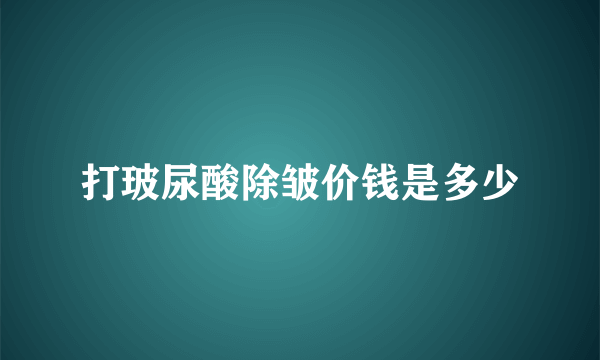 打玻尿酸除皱价钱是多少